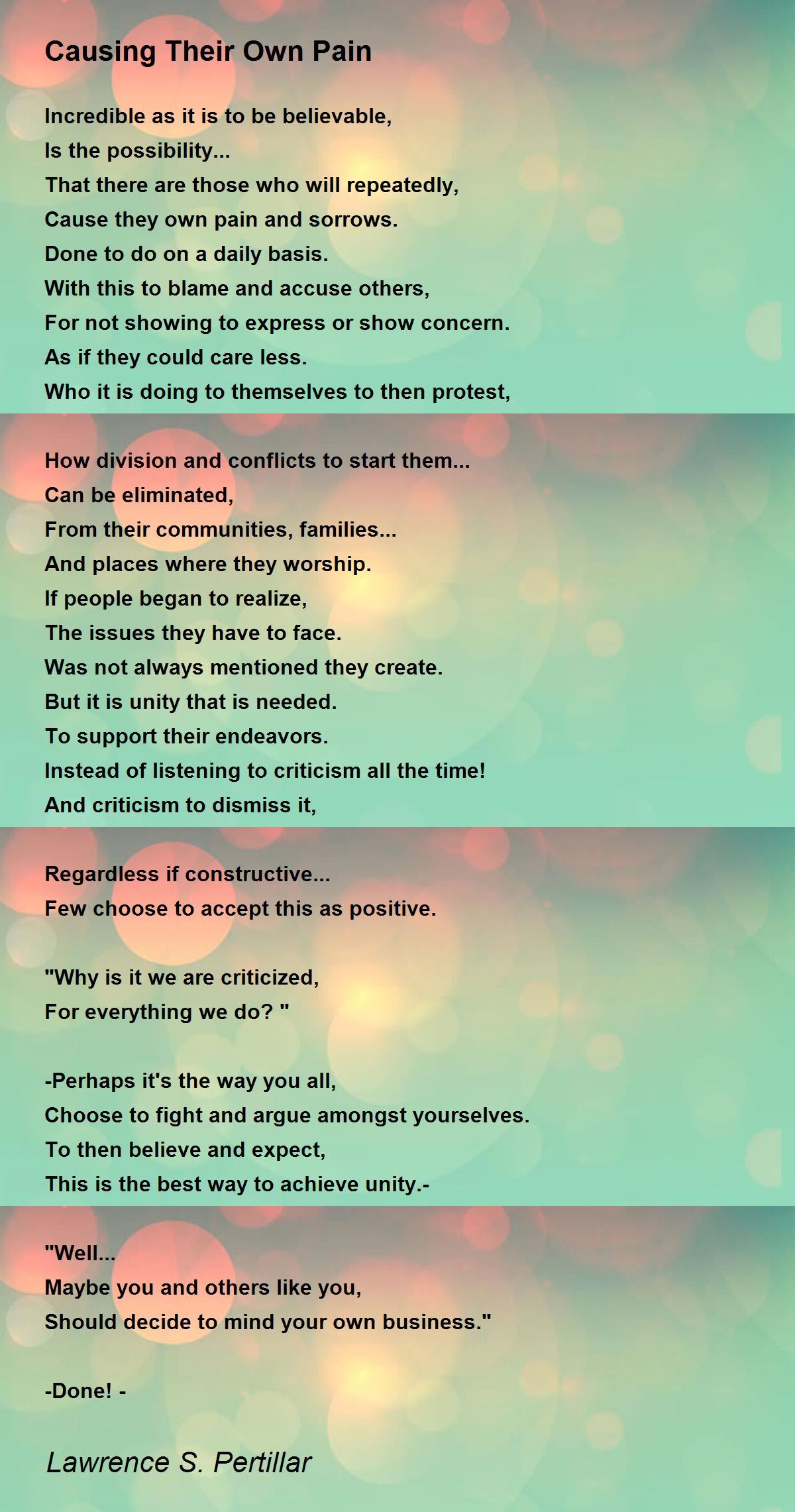 Causing Their Own Pain

Incredible as it is to be believable,
Is the possibility...
That there are those who will repeatedly,
Cause they own pain and sorrows.
Done to do on a daily basis.
With this to blame and accuse others,
For not showing to express or show concern.
As if they could care less.
Who it is doing to themselves to then protest,

How division and conflicts to start them...
Can be eliminated,
From their communities, families...
And places where they worship.
If people began to realize,
The issues they have to face.
Was not always mentioned they create.
But it is unity that is needed.
To support their endeavors.
Instead of listening to criticism all the time!
And criticism to dismiss it,

Regardless if constructive...
Few choose to accept this as positive.

"Why is it we are criticized,
For everything we do? "

-Perhaps it's the way you all,
Choose to fight and argue amongst yourselves.
To then believe and expect,
This is the best way to achieve unity.-

"Well...
Maybe you and others like you,
Should decide to mind your own business."

-Done! -

Lawrence S. Pertillar